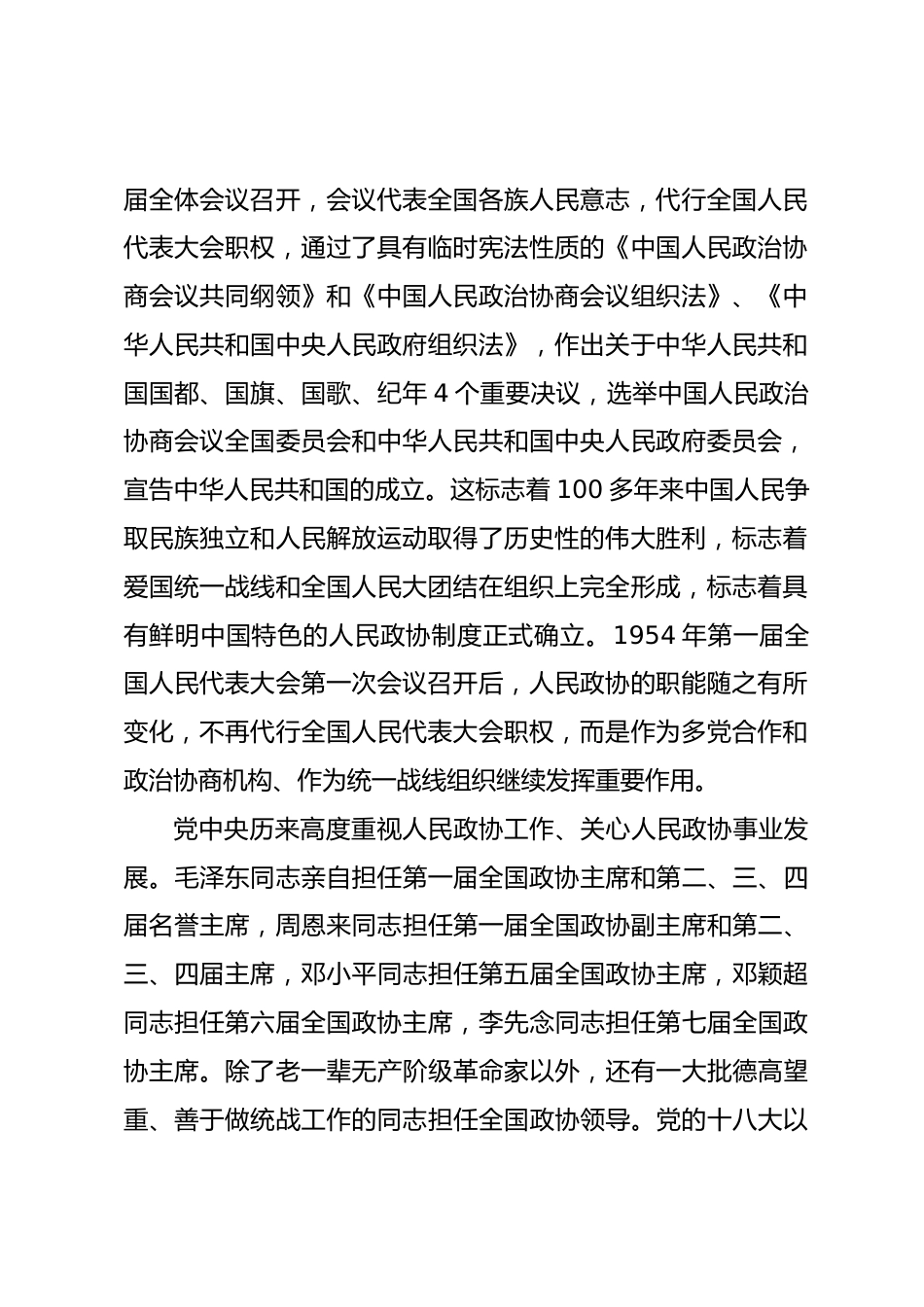 届全体会议召开，会议代表全国各族人民意志，代行全国人民代表大会职权，通过了具有临时宪法性质的《中国人民政治协商会议共同纲领》和《中国人民政治协商会议组织法》、《中华人民共和国中央人民政府组织法》，作出关于中华人民共和国国都、国旗、国歌、纪年 4 个重要决议，选举中国人民政治协商会议全国委员会和中华人民共和国中央人民政府委员会，宣告中华人民共和国的成立。这标志着 100 多年来中国人民争取民族独立和人民解放运动取得了历史性的伟大胜利，标志着爱国统一战线和全国人民大团结在组织上完全形成，标志着具有鲜明中国特色的人民政协制度正式确立。1954 年第一届全国人民代表大会第一次会议召开后，人民政协的职能随之有所变化，不再代行全国人民代表大会职权，而是作为多党合作和政治协商机构、作为统一战线组织继续发挥重要作用。

党中央历来高度重视人民政协工作、关心人民政协事业发展。毛泽东同志亲自担任第一届全国政协主席和第二、三、四届名誉主席，周恩来同志担任第一届全国政协副主席和第二、三、四届主席，邓小平同志担任第五届全国政协主席，邓颖超同志担任第六届全国政协主席，李先念同志担任第七届全国政协主席。除了老一辈无产阶级革命家以外，还有一大批德高望重、善于做统战工作的同志担任全国政协领导。党的十八大以